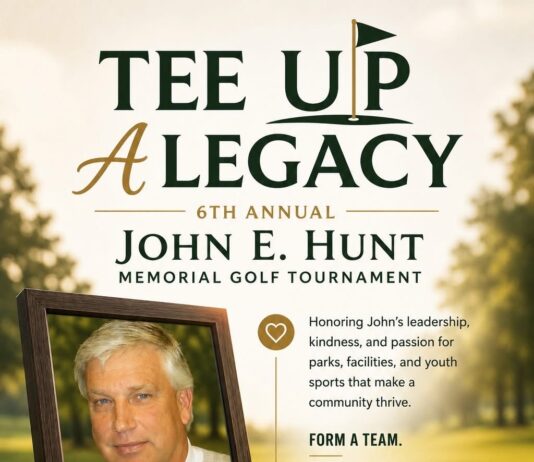 TEE UP
A LEGACY

6TH ANNUAL
JOHN E. HUNT
MEMORIAL GOLF TOURNAMENT

Honoring John's leadership, kindness, and passion for parks, facilities, and youth sports that make a community thrive.

FORM A TEAM.